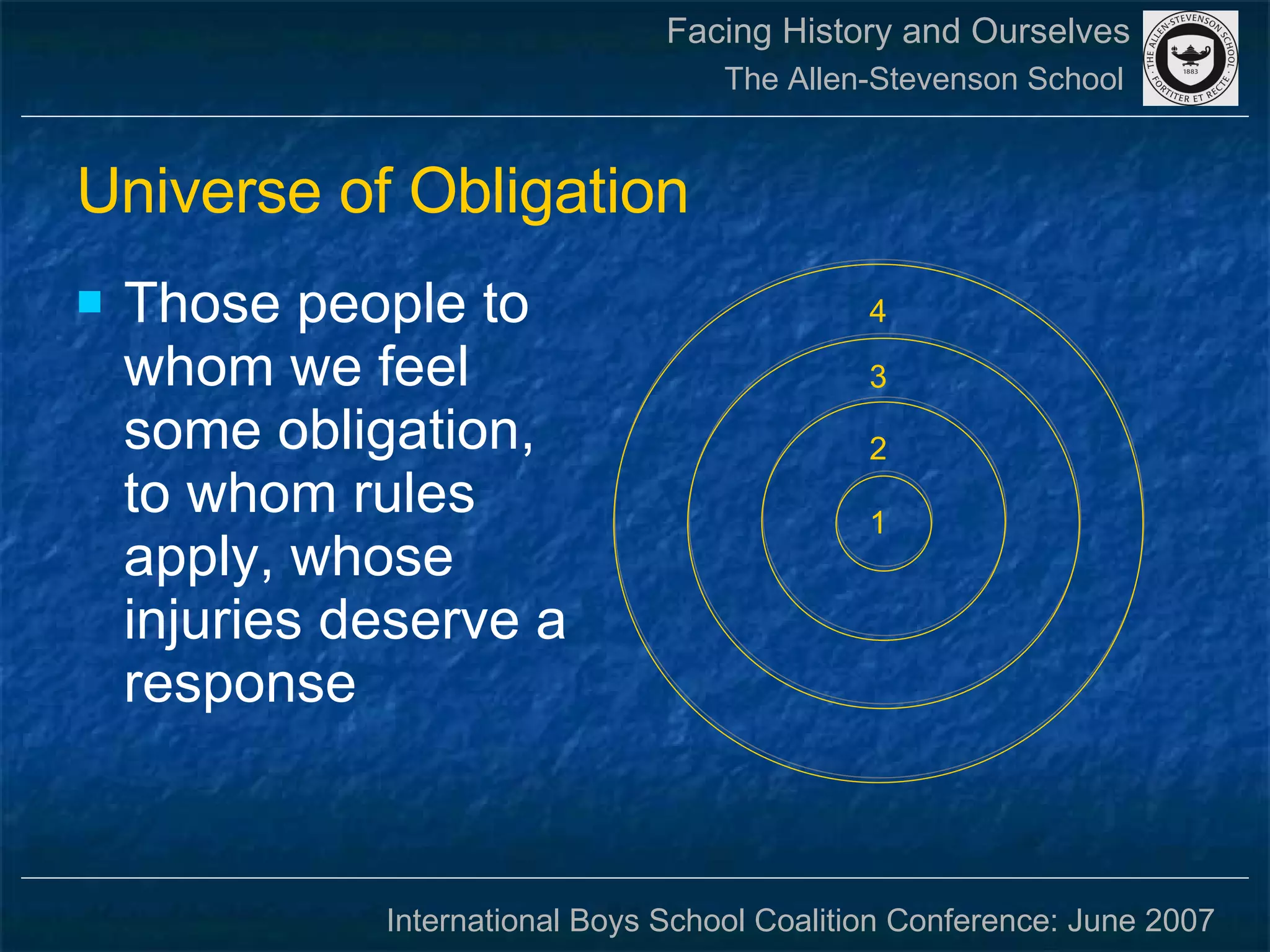 Facing History and Ourselves
The Allen-Stevenson School

THE ALLEN-STEVENSON SCHOOL
1883
FORTITER ET RECTE

Universe of Obligation

Those people to whom we feel some obligation, to whom rules apply, whose injuries deserve a response

4
3
2
1

International Boys School Coalition Conference: June 2007